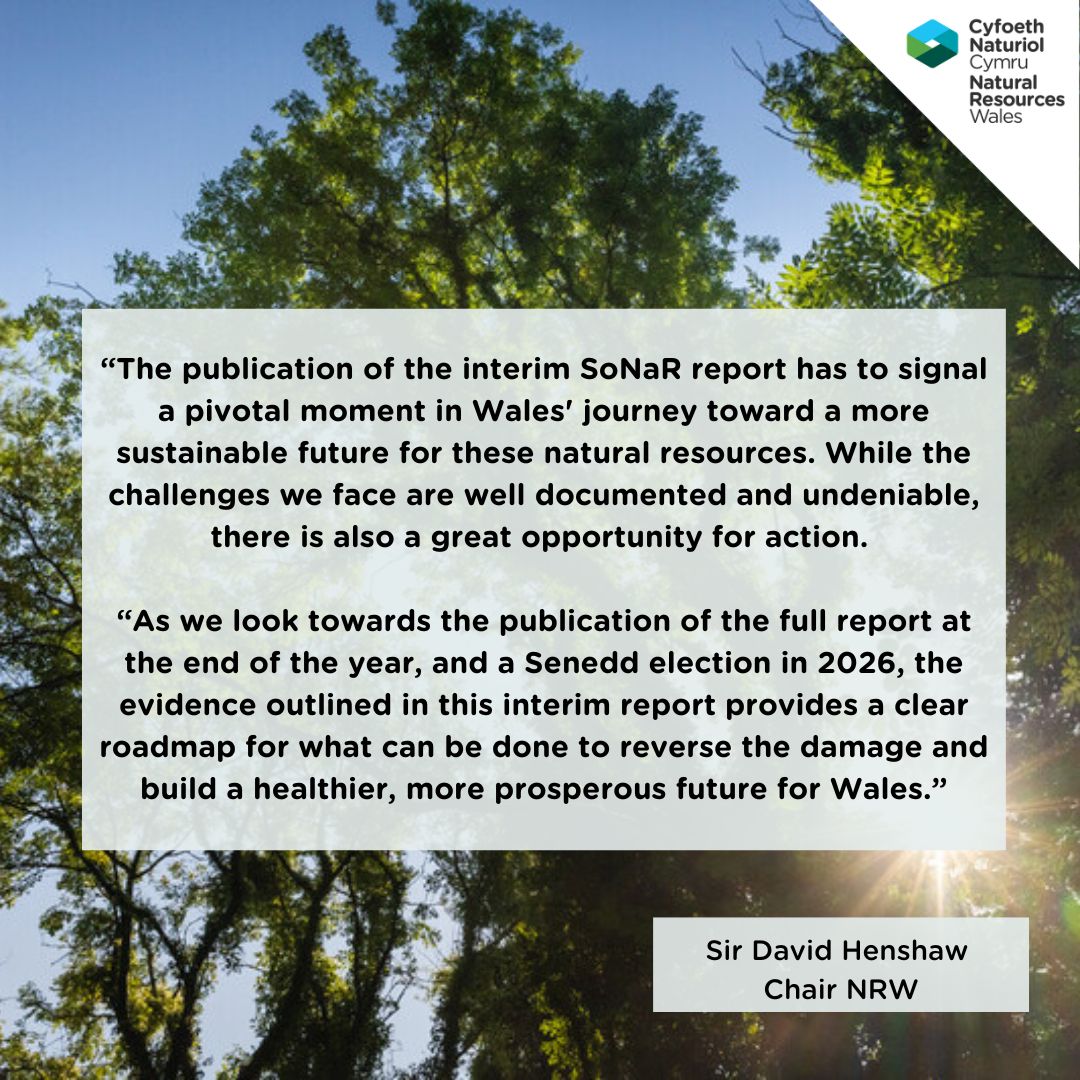 Cyfoeth
Naturiol
Cymru
Natural
Resources
Wales

"The publication of the interim SoNaR report has to signal a pivotal moment in Wales' journey toward a more sustainable future for these natural resources. While the challenges we face are well documented and undeniable, there is also a great opportunity for action.

"As we look towards the publication of the full report at the end of the year, and a Senedd election in 2026, the evidence outlined in this interim report provides a clear roadmap for what can be done to reverse the damage and build a healthier, more prosperous future for Wales."

Sir David Henshaw
Chair NRW